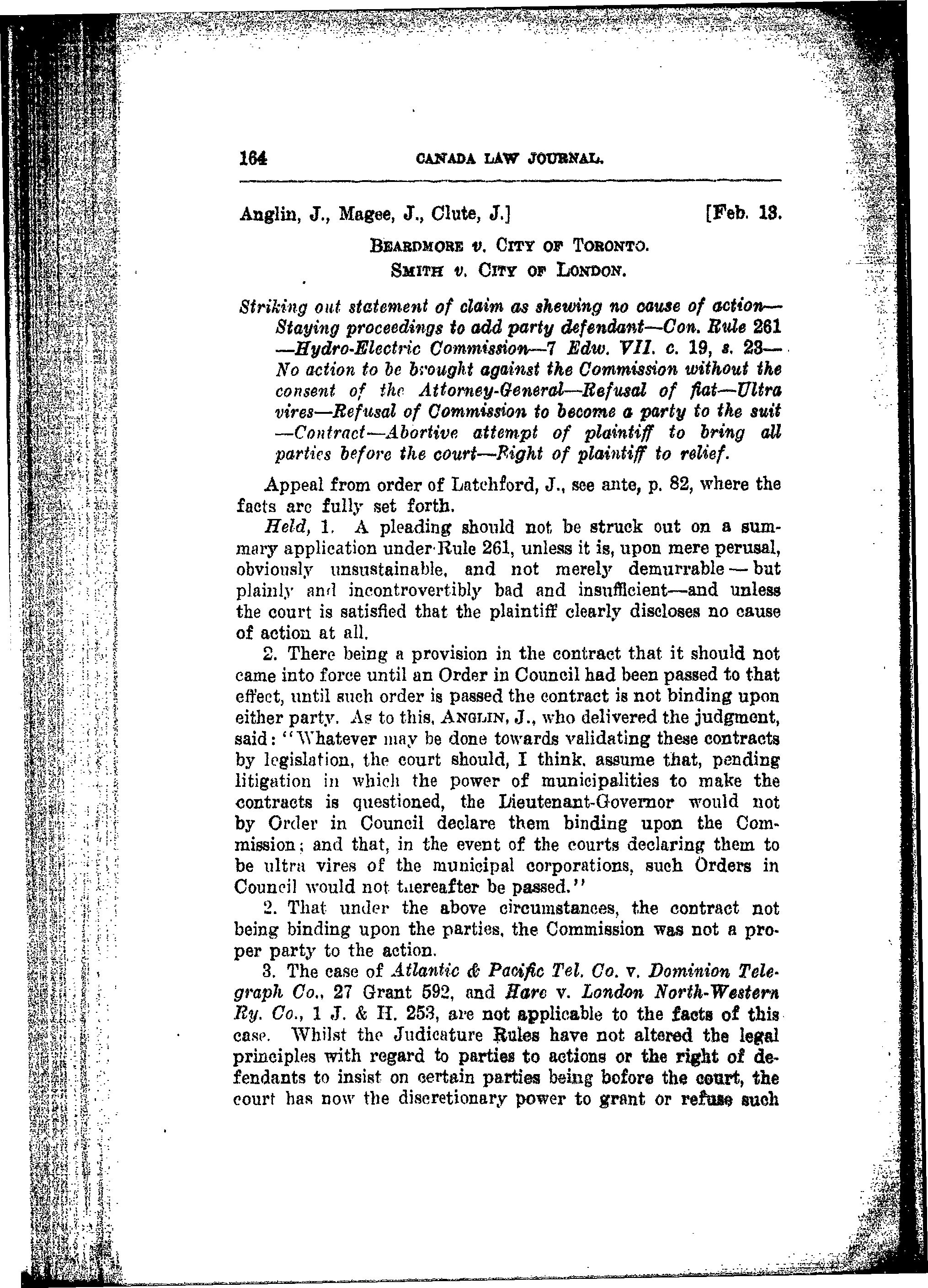 164 CANADA LAW JOURNAL.

Anglin, J., Magee, J., Clute, J.] [Feb. 13.

BEARDMORE v. CITY OF TORONTO.
SMITH v. CITY OF LONDON.

Striking out statement of claim as shewing no cause of action—Staying proceedings to add party defendant—Con. Rule 261—Hydro-Electric Commission—7 Edw. VII. c. 19, s. 23—No action to be brought against the Commission without the consent of the Attorney-General—Refusal of fiat—Ultra vires—Refusal of Commission to become a party to the suit—Contract—Abortive attempt of plaintiff to bring all parties before the court—Right of plaintiff to relief.

Appeal from order of Latchford, J., see ante, p. 82, where the facts are fully set forth.

Held, 1. A pleading should not be struck out on a summary application under Rule 261, unless it is, upon mere perusal, obviously unsustainable, and not merely demurrable — but plainly and incontrovertibly bad and insufficient—and unless the court is satisfied that the plaintiff clearly discloses no cause of action at all.

2. There being a provision in the contract that it should not came into force until an Order in Council had been passed to that effect, until such order is passed the contract is not binding upon either party. As to this, ANGLIN, J., who delivered the judgment, said: "Whatever may be done towards validating these contracts by legislation, the court should, I think, assume that, pending litigation in which the power of municipalities to make the contracts is questioned, the Lieutenant-Governor would not by Order in Council declare them binding upon the Commission; and that, in the event of the courts declaring them to be ultra vires of the municipal corporations, such Orders in Council would not thereafter be passed."

2. That under the above circumstances, the contract not being binding upon the parties, the Commission was not a proper party to the action.

3. The case of Atlantic & Pacific Tel. Co. v. Dominion Telegraph Co., 27 Grant 592, and Hare v. London North-Western Ry. Co., 1 J. & H. 253, are not applicable to the facts of this case. Whilst the Judicature Rules have not altered the legal principles with regard to parties to actions or the right of defendants to insist on certain parties being before the court, the court has now the discretionary power to grant or refuse such